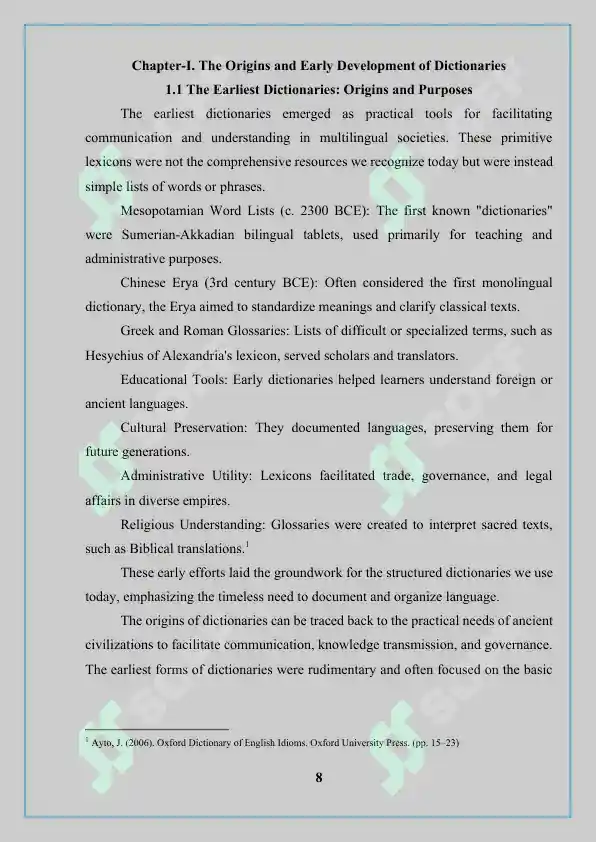 Chapter-I. The Origins and Early Development of Dictionaries

1.1 The Earliest Dictionaries: Origins and Purposes

The earliest dictionaries emerged as practical tools for facilitating communication and understanding in multilingual societies. These primitive lexicons were not the comprehensive resources we recognize today but were instead simple lists of words or phrases.

Mesopotamian Word Lists (c. 2300 BCE): The first known "dictionaries" were Sumerian-Akkadian bilingual tablets, used primarily for teaching and administrative purposes.

Chinese Erya (3rd century BCE): Often considered the first monolingual dictionary, the Erya aimed to standardize meanings and clarify classical texts.

Greek and Roman Glossaries: Lists of difficult or specialized terms, such as Hesychius of Alexandria's lexicon, served scholars and translators.

Educational Tools: Early dictionaries helped learners understand foreign or ancient languages.

Cultural Preservation: They documented languages, preserving them for future generations.

Administrative Utility: Lexicons facilitated trade, governance, and legal affairs in diverse empires.

Religious Understanding: Glossaries were created to interpret sacred texts, such as Biblical translations.$^1$

These early efforts laid the groundwork for the structured dictionaries we use today, emphasizing the timeless need to document and organize language.

The origins of dictionaries can be traced back to the practical needs of ancient civilizations to facilitate communication, knowledge transmission, and governance. The earliest forms of dictionaries were rudimentary and often focused on the basic

$^1$ Ayto, J. (2006). Oxford Dictionary of English Idioms. Oxford University Press. (pp. 15–23)

8